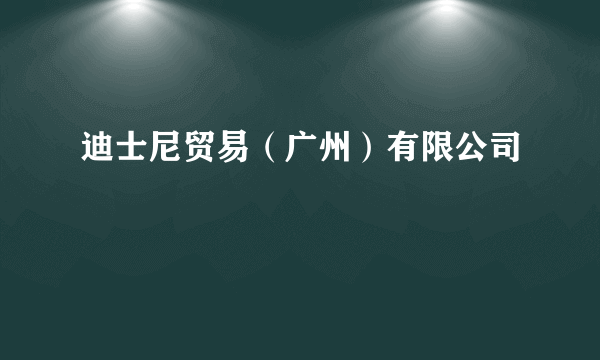 迪士尼贸易（广州）有限公司